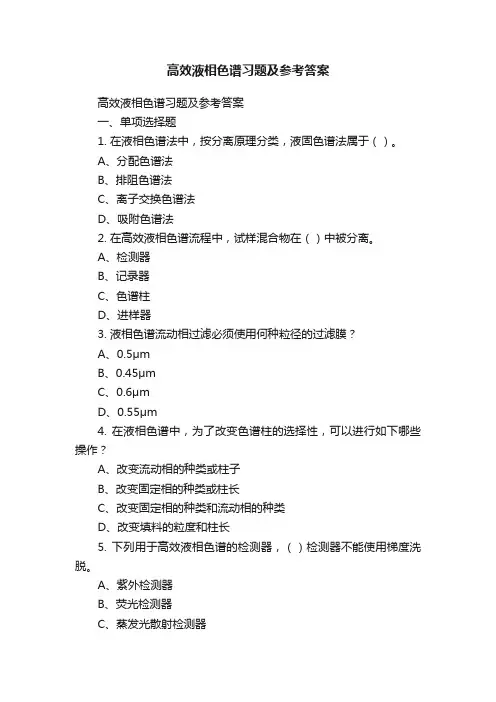 高效液相色谱习题及参考答案

高效液相色谱习题及参考答案

一、单项选择题

1. 在液相色谱法中，按分离原理分类，液固色谱法属于（ ）。

A、分配色谱法

B、排阻色谱法

C、离子交换色谱法

D、吸附色谱法

2. 在高效液相色谱流程中，试样混合物在（ ）中被分离。

A、检测器

B、记录器

C、色谱柱

D、进样器

3. 液相色谱流动相过滤必须使用何种粒径的过滤膜？

A、0.5μm

B、0.45μm

C、0.6μm

D、0.55μm

4. 在液相色谱中，为了改变色谱柱的选择性，可以进行如下哪些操作？

A、改变流动相的种类或柱子

B、改变固定相的种类或柱长

C、改变固定相的种类和流动相的种类

D、改变填料的粒度和柱长

5. 下列用于高效液相色谱的检测器，（ ）检测器不能使用梯度洗脱。

A、紫外检测器

B、荧光检测器

C、蒸发光散射检测器